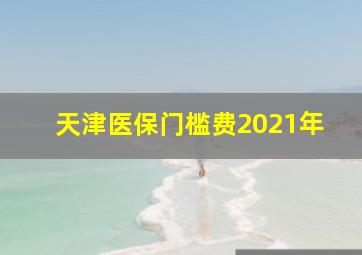 天津医保门槛费2021年